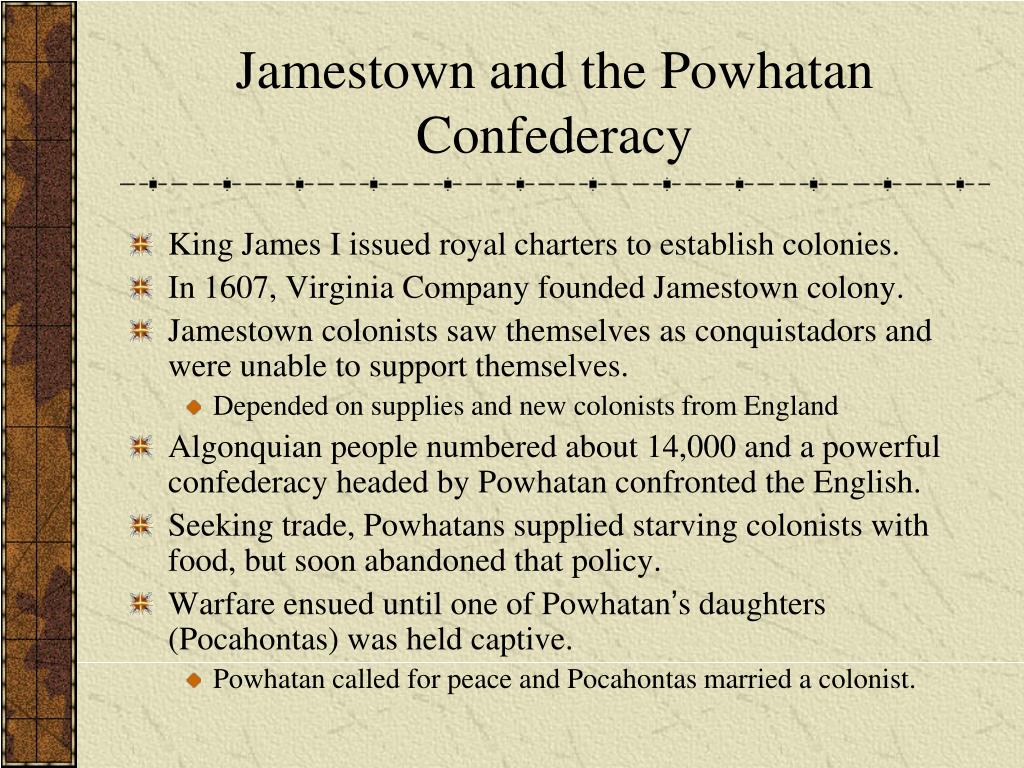 Jamestown and the Powhatan Confederacy

King James I issued royal charters to establish colonies.
In 1607, Virginia Company founded Jamestown colony.
Jamestown colonists saw themselves as conquistadors and were unable to support themselves.
Depended on supplies and new colonists from England
Algonquian people numbered about 14,000 and a powerful confederacy headed by Powhatan confronted the English.
Seeking trade, Powhatans supplied starving colonists with food, but soon abandoned that policy.
Warfare ensued until one of Powhatan's daughters (Pocahontas) was held captive.
Powhatan called for peace and Pocahontas married a colonist.